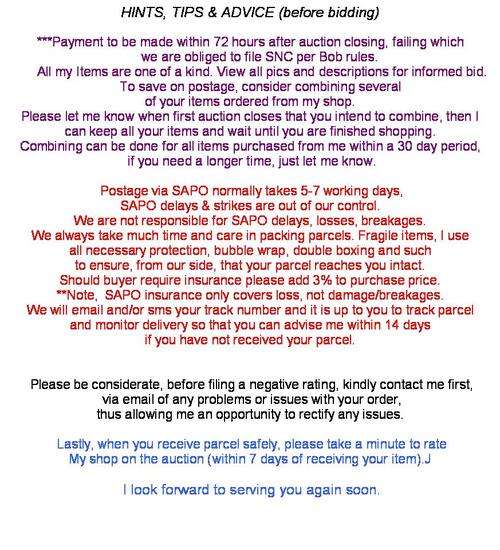 HINTS, TIPS & ADVICE (before bidding)

***Payment to be made within 72 hours after auction closing, failing which we are obliged to file SNC per Bob rules.
All my Items are one of a kind. View all pics and descriptions for informed bid.
To save on postage, consider combining several of your items ordered from my shop.
Please let me know when first auction closes that you intend to combine, then I can keep all your items and wait until you are finished shopping.
Combining can be done for all items purchased from me within a 30 day period, if you need a longer time, just let me know.

Postage via SAPO normally takes 5-7 working days,
SAPO delays & strikes are out of our control.
We are not responsible for SAPO delays, losses, breakages.
We always take much time and care in packing parcels. Fragile items, I use all necessary protection, bubble wrap, double boxing and such to ensure, from our side, that your parcel reaches you intact.
Should buyer require insurance please add 3% to purchase price.
**Note, SAPO insurance only covers loss, not damage/breakages.
We will email and/or sms your track number and it is up to you to track parcel and monitor delivery so that you can advise me within 14 days if you have not received your parcel.

Please be considerate, before filing a negative rating, kindly contact me first, via email of any problems or issues with your order, thus allowing me an opportunity to rectify any issues.

Lastly, when you receive parcel safely, please take a minute to rate My shop on the auction (within 7 days of receiving your item).J

I look forward to serving you again soon.